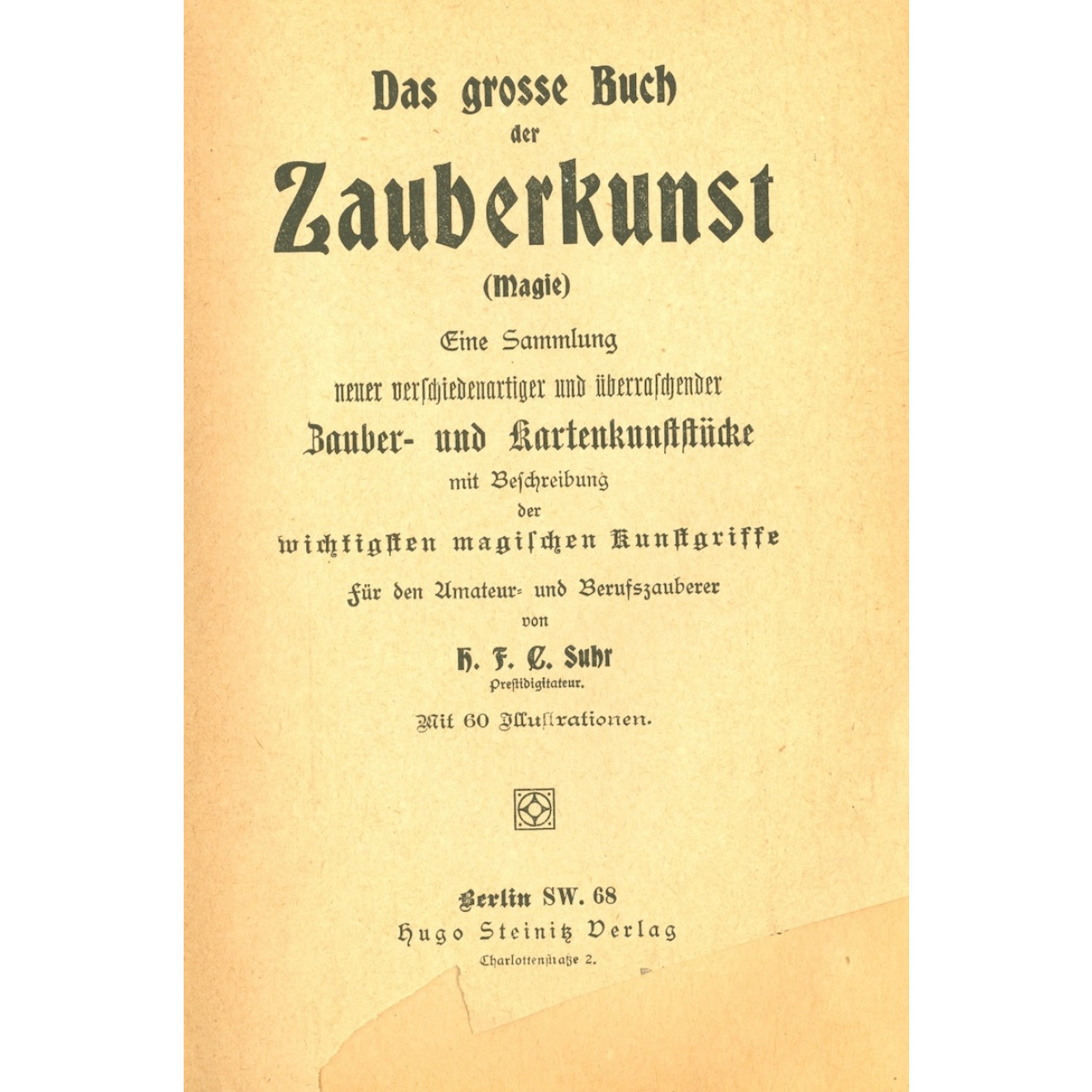 Das grosse Buch
der
Zauberkunst
(Magie)
Eine Sammlung
neuer verschiedenartiger und überraschender
Zauber- und Kartenkunststücke
mit Beschreibung
der
wichtigsten magischen Kunstgriffe
Für den Amateur- und Berufszauberer
von
H. F. C. Suhr
Prestidigitateur.
Mit 60 Illustrationen.

Berlin SW. 68
Hugo Steinitz Verlag
Charlottenstraße 2.